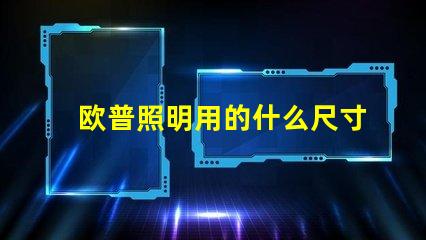 欧普照明用的什么尺寸